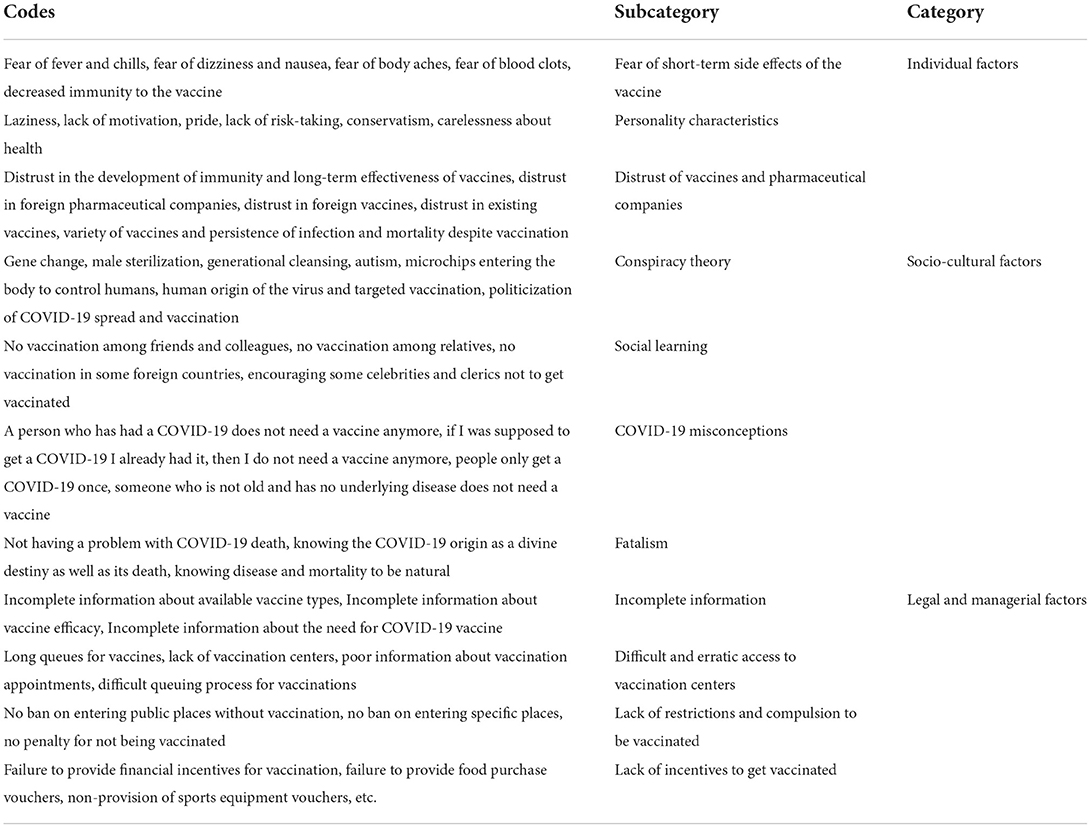 | Codes | Subcategory | Category |
|---|---|---|
| Fear of fever and chills, fear of dizziness and nausea, fear of body aches, fear of blood clots, decreased immunity to the vaccine | Fear of short-term side effects of the vaccine | Individual factors |
| Laziness, lack of motivation, pride, lack of risk-taking, conservatism, carelessness about health | Personality characteristics | |
| Distrust in the development of immunity and long-term effectiveness of vaccines, distrust in foreign pharmaceutical companies, distrust in foreign vaccines, distrust in existing vaccines, variety of vaccines and persistence of infection and mortality despite vaccination | Distrust of vaccines and pharmaceutical companies | |
| Gene change, male sterilization, generational cleansing, autism, microchips entering the body to control humans, human origin of the virus and targeted vaccination, politicization of COVID-19 spread and vaccination | Conspiracy theory | Socio-cultural factors |
| No vaccination among friends and colleagues, no vaccination among relatives, no vaccination in some foreign countries, encouraging some celebrities and clerics not to get vaccinated | Social learning | |
| A person who has had a COVID-19 does not need a vaccine anymore, if I was supposed to get a COVID-19 I already had it, then I do not need a vaccine anymore, people only get a COVID-19 once, someone who is not old and has no underlying disease does not need a vaccine | COVID-19 misconceptions | |
| Not having a problem with COVID-19 death, knowing the COVID-19 origin as a divine destiny as well as its death, knowing disease and mortality to be natural | Fatalism | |
| Incomplete information about available vaccine types, Incomplete information about vaccine efficacy, Incomplete information about the need for COVID-19 vaccine | Incomplete information | Legal and managerial factors |
| Long queues for vaccines, lack of vaccination centers, poor information about vaccination appointments, difficult queuing process for vaccinations | Difficult and erratic access to vaccination centers | |
| No ban on entering public places without vaccination, no ban on entering specific places, no penalty for not being vaccinated | Lack of restrictions and compulsion to be vaccinated | |
| Failure to provide financial incentives for vaccination, failure to provide food purchase vouchers, non-provision of sports equipment vouchers, etc. | Lack of incentives to get vaccinated | |